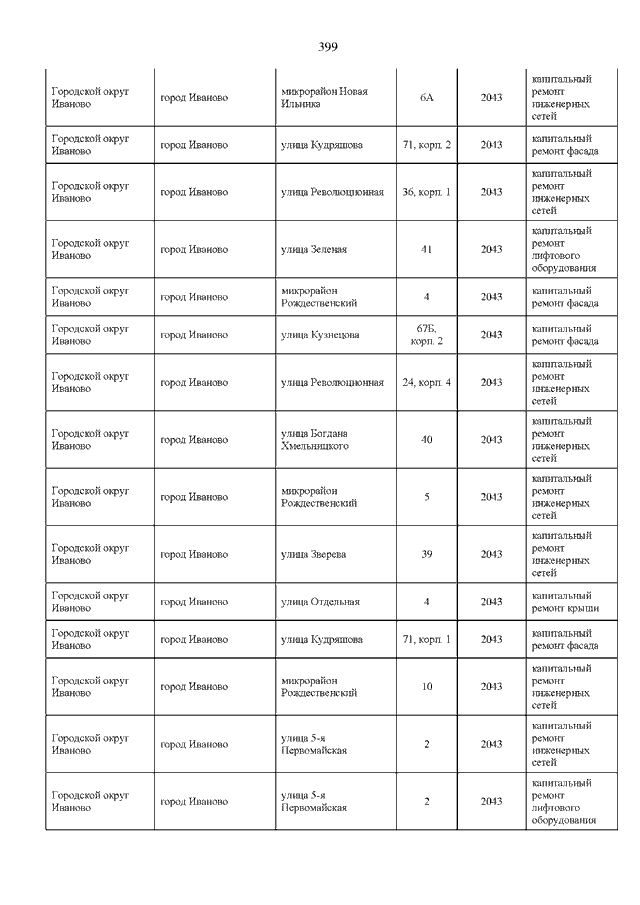 399

| | | | | | |
|---|---|---|---|---|---|
| Городской округ Иваново | город Иваново | микрорайон Новая Ильинка | 6А | 2043 | капитальный ремонт инженерных сетей |
| Городской округ Иваново | город Иваново | улица Кудряшова | 71, корп. 2 | 2043 | капитальный ремонт фасада |
| Городской округ Иваново | город Иваново | улица Революционная | 36, корп. 1 | 2043 | капитальный ремонт инженерных сетей |
| Городской округ Иваново | город Иваново | улица Зеленая | 41 | 2043 | капитальный ремонт лифтового оборудования |
| Городской округ Иваново | город Иваново | микрорайон Рождественский | 4 | 2043 | капитальный ремонт фасада |
| Городской округ Иваново | город Иваново | улица Кузнецова | 67Б, корп. 2 | 2043 | капитальный ремонт фасада |
| Городской округ Иваново | город Иваново | улица Революционная | 24, корп. 4 | 2043 | капитальный ремонт инженерных сетей |
| Городской округ Иваново | город Иваново | улица Богдана Хмельницкого | 40 | 2043 | капитальный ремонт инженерных сетей |
| Городской округ Иваново | город Иваново | микрорайон Рождественский | 5 | 2043 | капитальный ремонт инженерных сетей |
| Городской округ Иваново | город Иваново | улица Зверева | 39 | 2043 | капитальный ремонт инженерных сетей |
| Городской округ Иваново | город Иваново | улица Отдельная | 4 | 2043 | капитальный ремонт крыши |
| Городской округ Иваново | город Иваново | улица Кудряшова | 71, корп. 1 | 2043 | капитальный ремонт фасада |
| Городской округ Иваново | город Иваново | микрорайон Рождественский | 10 | 2043 | капитальный ремонт инженерных сетей |
| Городской округ Иваново | город Иваново | улица 5-я Первомайская | 2 | 2043 | капитальный ремонт инженерных сетей |
| Городской округ Иваново | город Иваново | улица 5-я Первомайская | 2 | 2043 | капитальный ремонт лифтового оборудования |